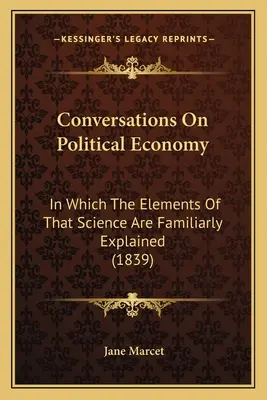 —KESSINGER'S LEGACY REPRINTS—

Conversations On Political Economy

In Which The Elements Of That Science Are Familiarly Explained (1839)

Jane Marcet